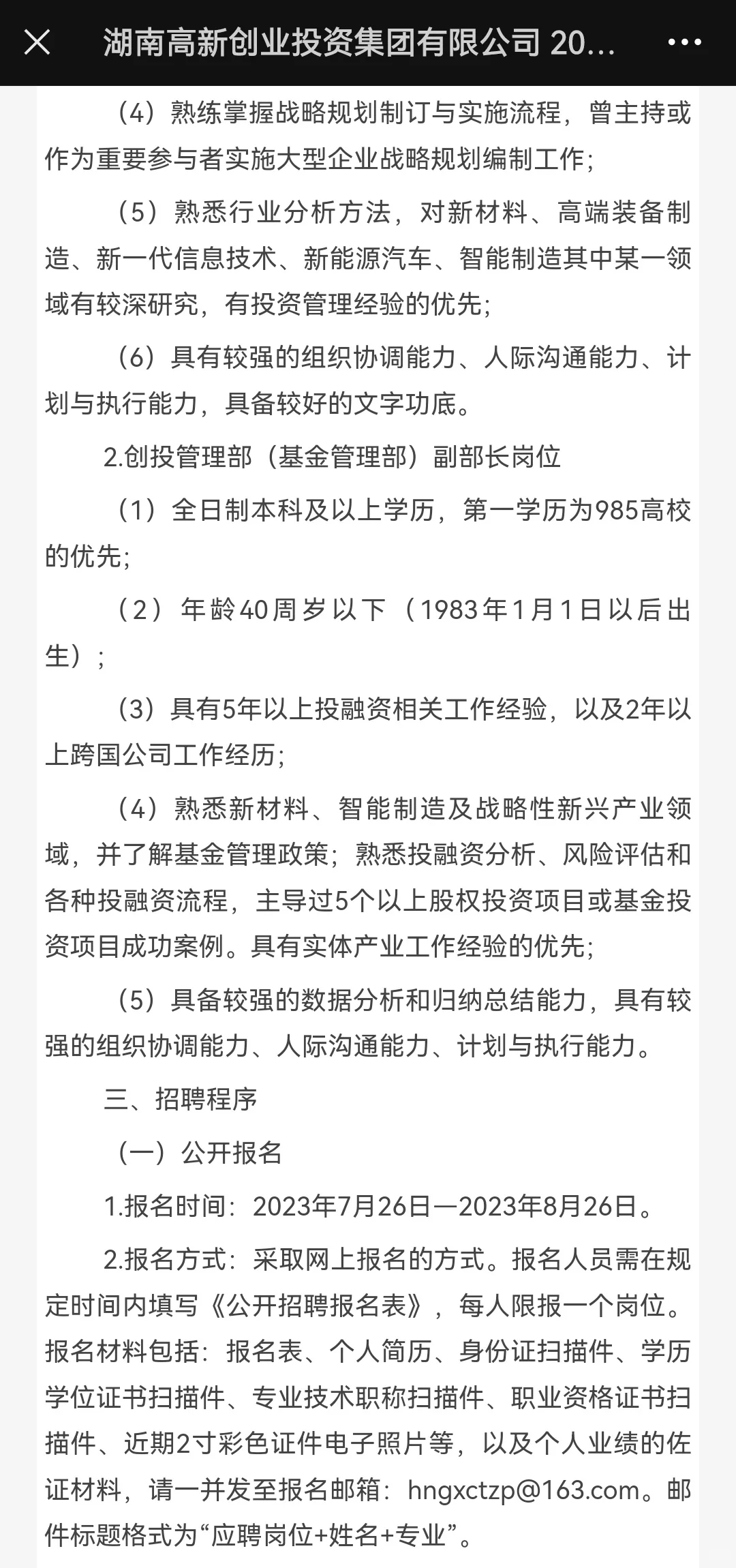 湖南高新创业投资集团有限公司 20...

（4）熟练掌握战略规划制订与实施流程，曾主持或作为重要参与者实施大型企业战略规划编制工作；

（5）熟悉行业分析方法，对新材料、高端装备制造、新一代信息技术、新能源汽车、智能制造其中某一领域有较深研究，有投资管理经验的优先；

（6）具有较强的组织协调能力、人际沟通能力、计划与执行能力，具备较好的文字功底。

2.创投管理部（基金管理部）副部长岗位

（1）全日制本科及以上学历，第一学历为985高校的优先；

（2）年龄40周岁以下（1983年1月1日以后出生）；

（3）具有5年以上投融资相关工作经验，以及2年以上跨国公司工作经历；

（4）熟悉新材料、智能制造及战略性新兴产业领域，并了解基金管理政策；熟悉投融资分析、风险评估和各种投融资流程，主导过5个以上股权投资项目或基金投资项目成功案例。具有实体产业工作经验的优先；

（5）具备较强的数据分析和归纳总结能力，具有较强的组织协调能力、人际沟通能力、计划与执行能力。

三、招聘程序

（一）公开报名

1.报名时间：2023年7月26日—2023年8月26日。

2.报名方式：采取网上报名的方式。报名人员需在规定时间内填写《公开招聘报名表》，每人限报一个岗位。报名材料包括：报名表、个人简历、身份证扫描件、学历学位证书扫描件、专业技术职称扫描件、职业资格证书扫描件、近期2寸彩色证件电子照片等，以及个人业绩的佐证材料，请一并发至报名邮箱：hngxctzp@163.com。邮件标题格式为“应聘岗位+姓名+专业”。